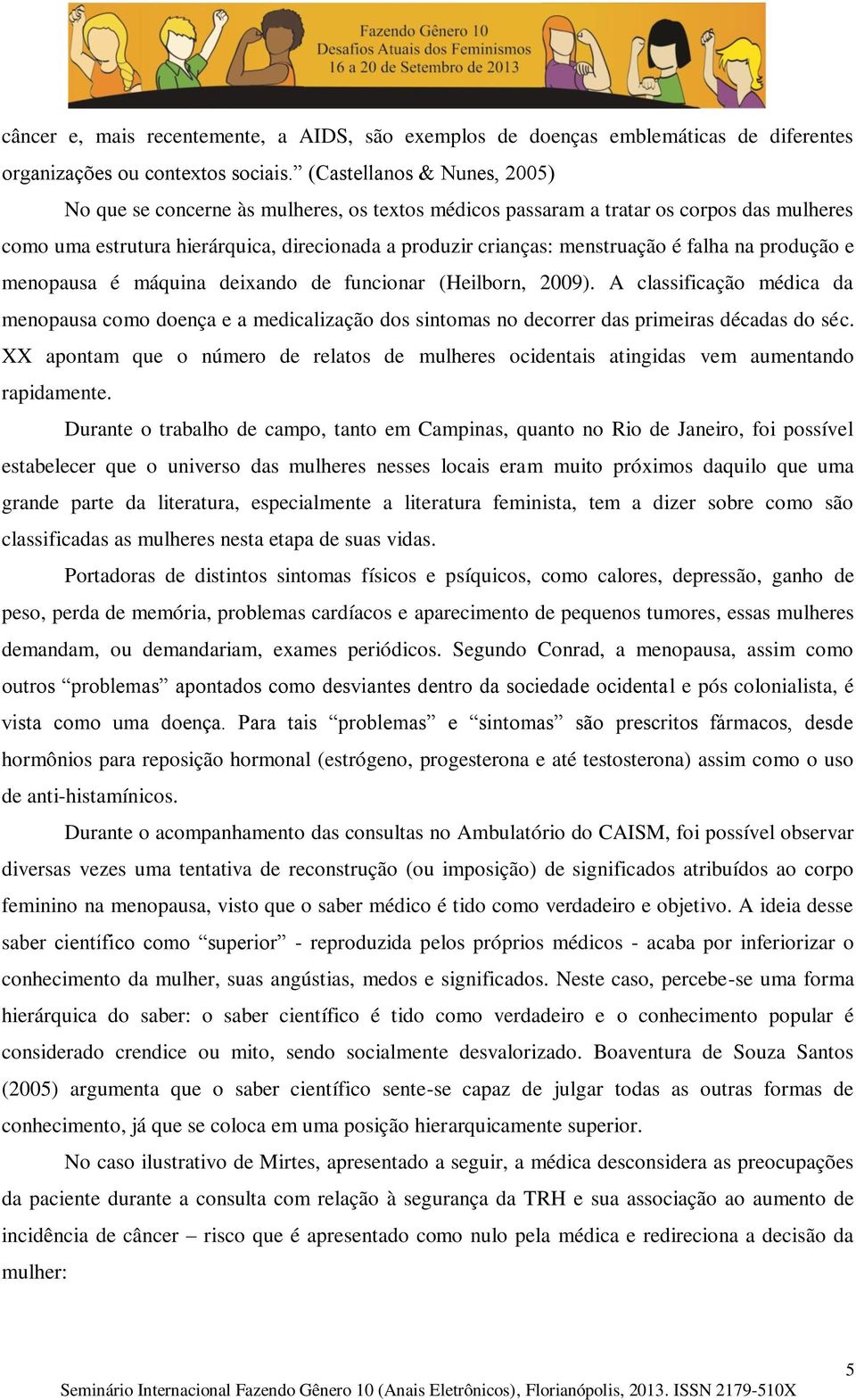 Fazendo Gênero 10
Desafios Atuais dos Feminismos
16 a 20 de Setembro de 2013

câncer e, mais recentemente, a AIDS, são exemplos de doenças emblemáticas de diferentes organizações ou contextos sociais.” (Castellanos & Nunes, 2005)

No que se concerne às mulheres, os textos médicos passaram a tratar os corpos das mulheres como uma estrutura hierárquica, direcionada a produzir crianças: menstruação é falha na produção e menopausa é máquina deixando de funcionar (Heilborn, 2009). A classificação médica da menopausa como doença e a medicalização dos sintomas no decorrer das primeiras décadas do séc. XX apontam que o número de relatos de mulheres ocidentais atingidas vem aumentando rapidamente.

Durante o trabalho de campo, tanto em Campinas, quanto no Rio de Janeiro, foi possível estabelecer que o universo das mulheres nesses locais eram muito próximos daquilo que uma grande parte da literatura, especialmente a literatura feminista, tem a dizer sobre como são classificadas as mulheres nesta etapa de suas vidas.

Portadoras de distintos sintomas físicos e psíquicos, como calores, depressão, ganho de peso, perda de memória, problemas cardíacos e aparecimento de pequenos tumores, essas mulheres demandam, ou demandariam, exames periódicos. Segundo Conrad, a menopausa, assim como outros “problemas” apontados como desviantes dentro da sociedade ocidental e pós colonialista, é vista como uma doença. Para tais “problemas” e “sintomas” são prescritos fármacos, desde hormônios para reposição hormonal (estrógeno, progesterona e até testosterona) assim como o uso de anti-histamínicos.

Durante o acompanhamento das consultas no Ambulatório do CAISM, foi possível observar diversas vezes uma tentativa de reconstrução (ou imposição) de significados atribuídos ao corpo feminino na menopausa, visto que o saber médico é tido como verdadeiro e objetivo. A ideia desse saber científico como “superior” - reproduzida pelos próprios médicos - acaba por inferiorizar o conhecimento da mulher, suas angústias, medos e significados. Neste caso, percebe-se uma forma hierárquica do saber: o saber científico é tido como verdadeiro e o conhecimento popular é considerado crendice ou mito, sendo socialmente desvalorizado. Boaventura de Souza Santos (2005) argumenta que o saber científico sente-se capaz de julgar todas as outras formas de conhecimento, já que se coloca em uma posição hierarquicamente superior.

No caso ilustrativo de Mirtes, apresentado a seguir, a médica desconsidera as preocupações da paciente durante a consulta com relação à segurança da TRH e sua associação ao aumento de incidência de câncer – risco que é apresentado como nulo pela médica e redireciona a decisão da mulher:

5
Seminário Internacional Fazendo Gênero 10 (Anais Eletrônicos), Florianópolis, 2013. ISSN 2179-510X